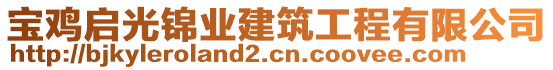 宝鸡启光锦业建筑工程有限公司
http://bjkyleroland2.cn.coovee.com